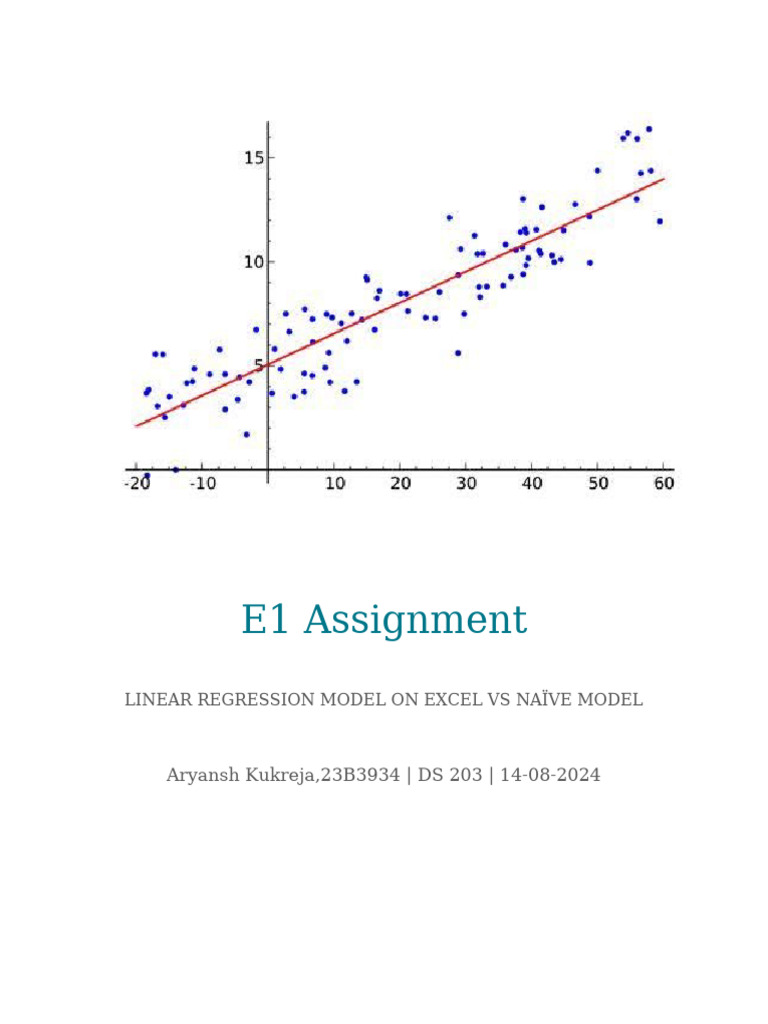 15

10

5

-20 -10 10 20 30 40 50 60

E1 Assignment

LINEAR REGRESSION MODEL ON EXCEL VS NAÏVE MODEL

Aryansh Kukreja,23B3934 | DS 203 | 14-08-2024